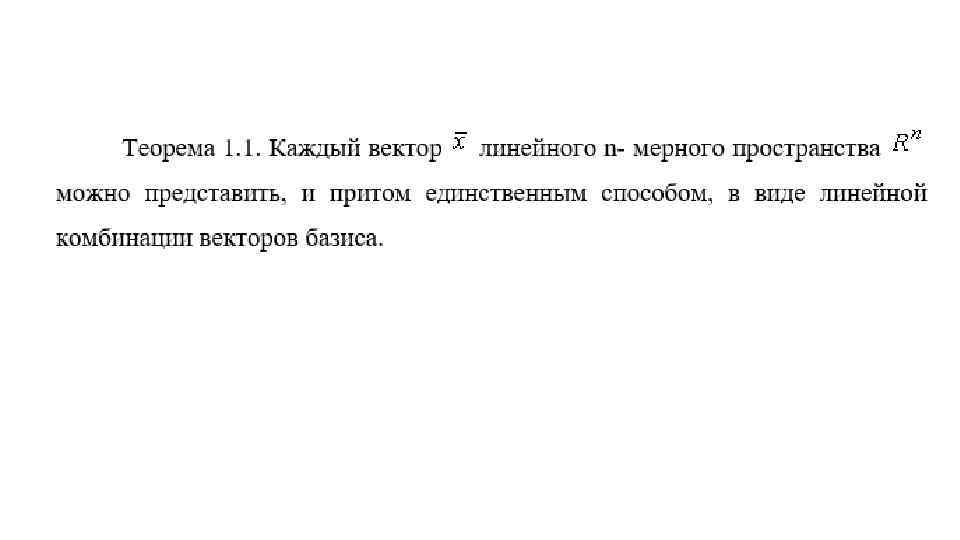 Теорема 1.1. Каждый вектор $\bar{x}$ линейного n- мерного пространства $R^n$ можно представить, и притом единственным способом, в виде линейной комбинации векторов базиса.